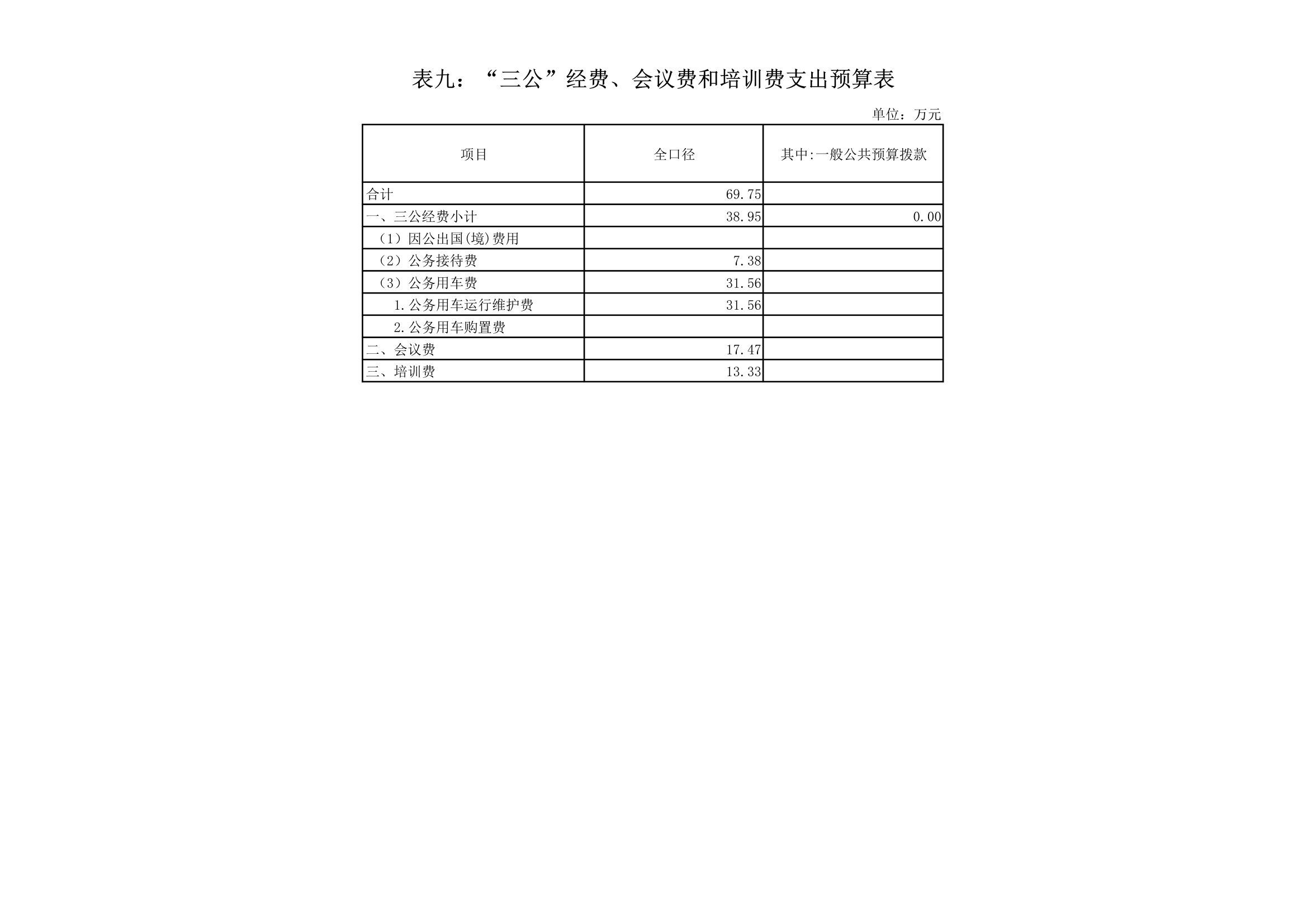 表九：“三公”经费、会议费和培训费支出预算表

单位：万元

| 项目 | 全口径 | 其中:一般公共预算拨款 |
|---|---|---|
| 合计 | 69.75 | |
| 一、三公经费小计 | 38.95 | 0.00 |
| （1）因公出国(境)费用 | | |
| （2）公务接待费 | 7.38 | |
| （3）公务用车费 | 31.56 | |
| 1.公务用车运行维护费 | 31.56 | |
| 2.公务用车购置费 | | |
| 二、会议费 | 17.47 | |
| 三、培训费 | 13.33 | |